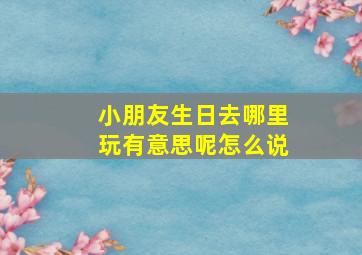 小朋友生日去哪里玩有意思呢怎么说